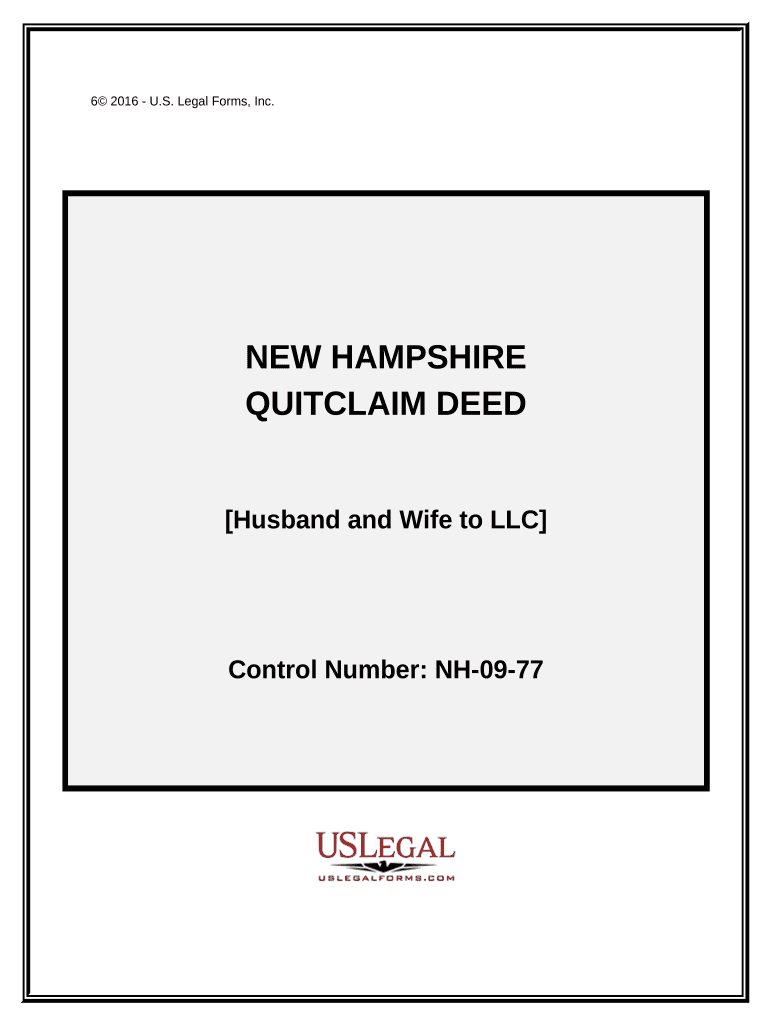 6© 2016 - U.S. Legal Forms, Inc.

NEW HAMPSHIRE
QUITCLAIM DEED

[Husband and Wife to LLC]

Control Number: NH-09-77

USLEGAL
USLEGALFORMS.COM